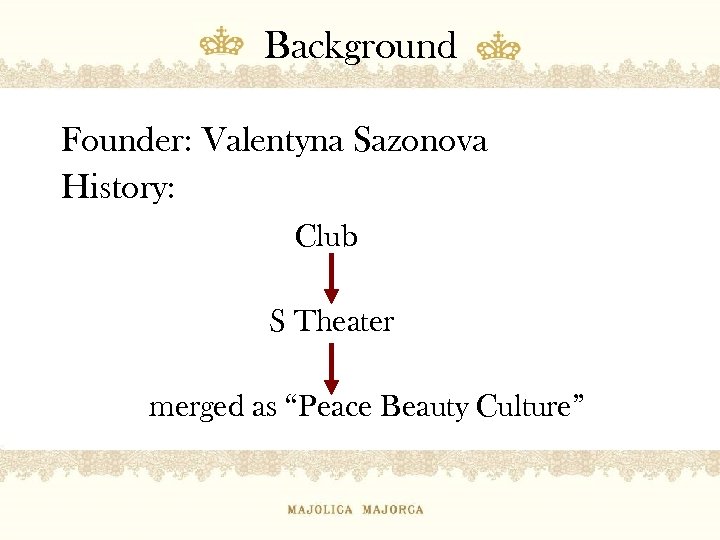 Background

Founder: Valentyna Sazonova
History:

Club

S Theater

merged as “Peace Beauty Culture”

MAJOLICA MAJORCA